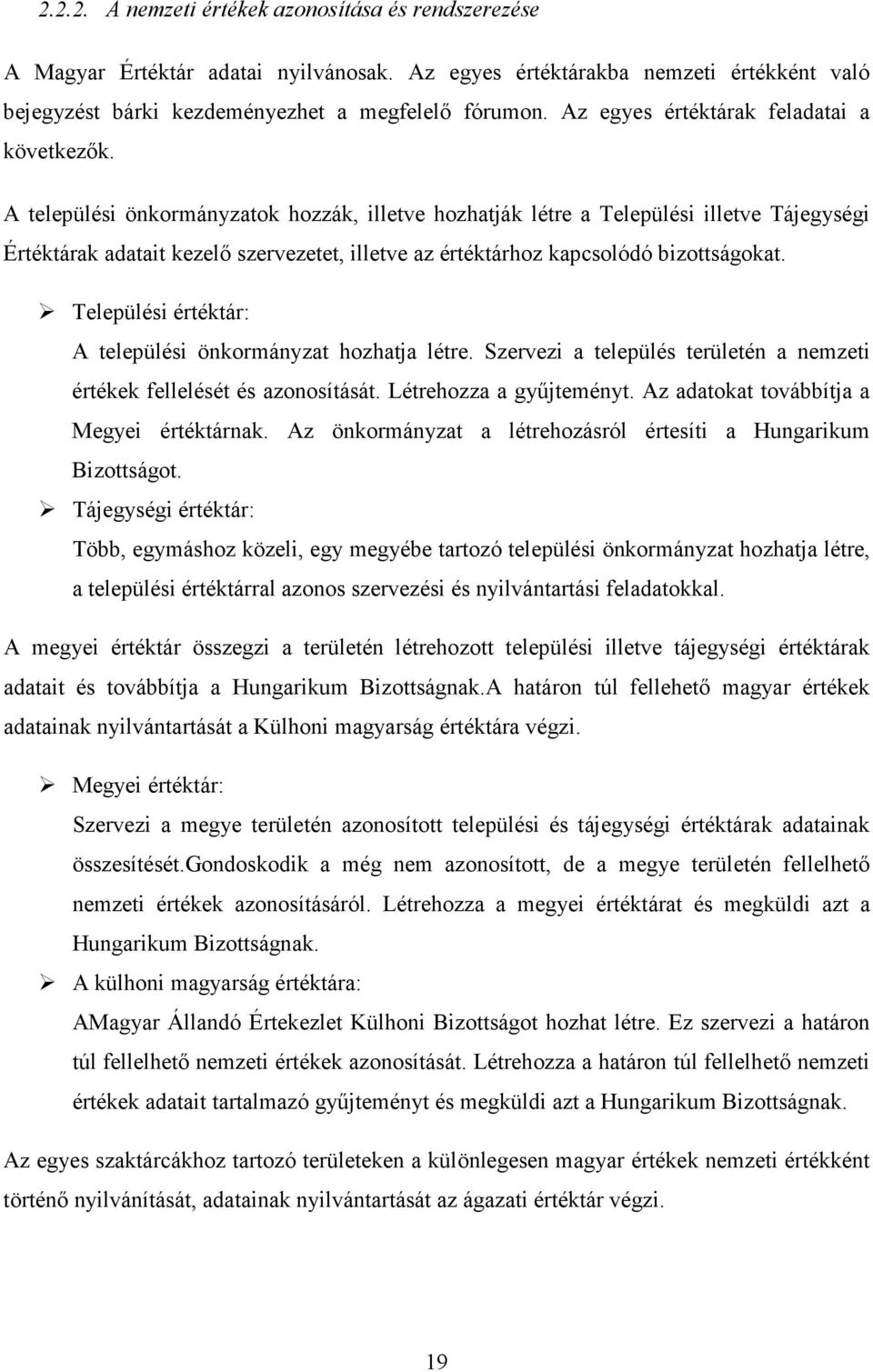 2.2.2. A nemzeti értékek azonosítása és rendszerezése

A Magyar Értéktár adatai nyilvánosak. Az egyes értéktárakba nemzeti értékként való bejegyzést bárki kezdeményezhet a megfelelő fórumon. Az egyes értéktárak feladatai a következők.

A települési önkormányzatok hozzák, illetve hozhatják létre a Települési illetve Tájegységi Értéktárak adatait kezelő szervezetet, illetve az értéktárhoz kapcsolódó bizottságokat.

➢ Települési értéktár:
A települési önkormányzat hozhatja létre. Szervezi a település területén a nemzeti értékek fellelését és azonosítását. Létrehozza a gyűjteményt. Az adatokat továbbítja a Megyei értéktárnak. Az önkormányzat a létrehozásról értesíti a Hungarikum Bizottságot.

➢ Tájegységi értéktár:
Több, egymáshoz közeli, egy megyébe tartozó települési önkormányzat hozhatja létre, a települési értéktárral azonos szervezési és nyilvántartási feladatokkal.

A megyei értéktár összegzi a területén létrehozott települési illetve tájegységi értéktárak adatait és továbbítja a Hungarikum Bizottságnak.A határon túl fellehető magyar értékek adatainak nyilvántartását a Külhoni magyarság értéktára végzi.

➢ Megyei értéktár:
Szervezi a megye területén azonosított települési és tájegységi értéktárak adatainak összesítését.Gondoskodik a még nem azonosított, de a megye területén fellelhető nemzeti értékek azonosításáról. Létrehozza a megyei értéktárat és megküldi azt a Hungarikum Bizottságnak.

➢ A külhoni magyarság értéktára:
AMagyar Állandó Értekezlet Külhoni Bizottságot hozhat létre. Ez szervezi a határon túl fellelhető nemzeti értékek azonosítását. Létrehozza a határon túl fellelhető nemzeti értékek adatait tartalmazó gyűjteményt és megküldi azt a Hungarikum Bizottságnak.

Az egyes szaktárcákhoz tartozó területeken a különlegesen magyar értékek nemzeti értékként történő nyilvánítását, adatainak nyilvántartását az ágazati értéktár végzi.

19